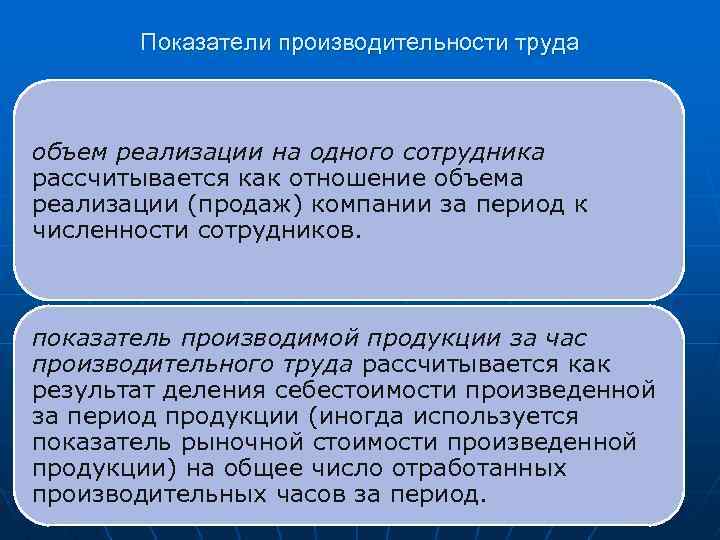 Показатели производительности труда

объем реализации на одного сотрудника рассчитывается как отношение объема реализации (продаж) компании за период к численности сотрудников.

показатель производимой продукции за час производительного труда рассчитывается как результат деления себестоимости произведенной за период продукции (иногда используется показатель рыночной стоимости произведенной продукции) на общее число отработанных производительных часов за период.